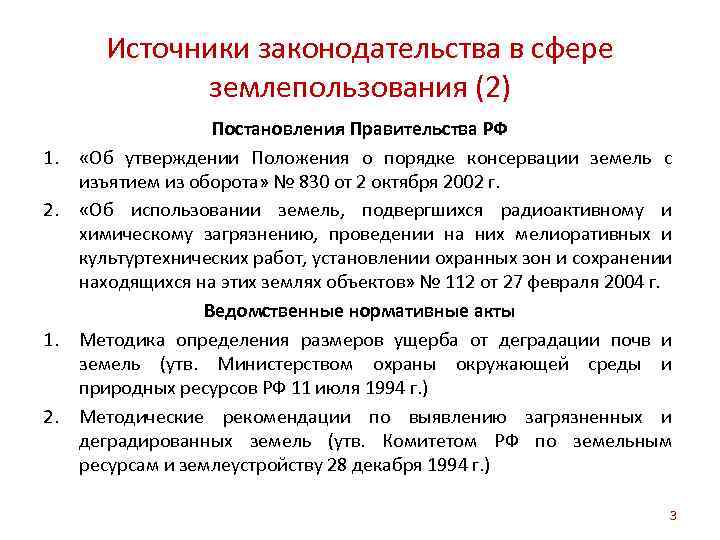 Источники законодательства в сфере землепользования (2)

Постановления Правительства РФ

1. «Об утверждении Положения о порядке консервации земель с изъятием из оборота» № 830 от 2 октября 2002 г.

2. «Об использовании земель, подвергшихся радиоактивному и химическому загрязнению, проведении на них мелиоративных и культуртехнических работ, установлении охранных зон и сохранении находящихся на этих землях объектов» № 112 от 27 февраля 2004 г.

Ведомственные нормативные акты

1. Методика определения размеров ущерба от деградации почв и земель (утв. Министерством охраны окружающей среды и природных ресурсов РФ 11 июля 1994 г.)

2. Методические рекомендации по выявлению загрязненных и деградированных земель (утв. Комитетом РФ по земельным ресурсам и землеустройству 28 декабря 1994 г.)

3